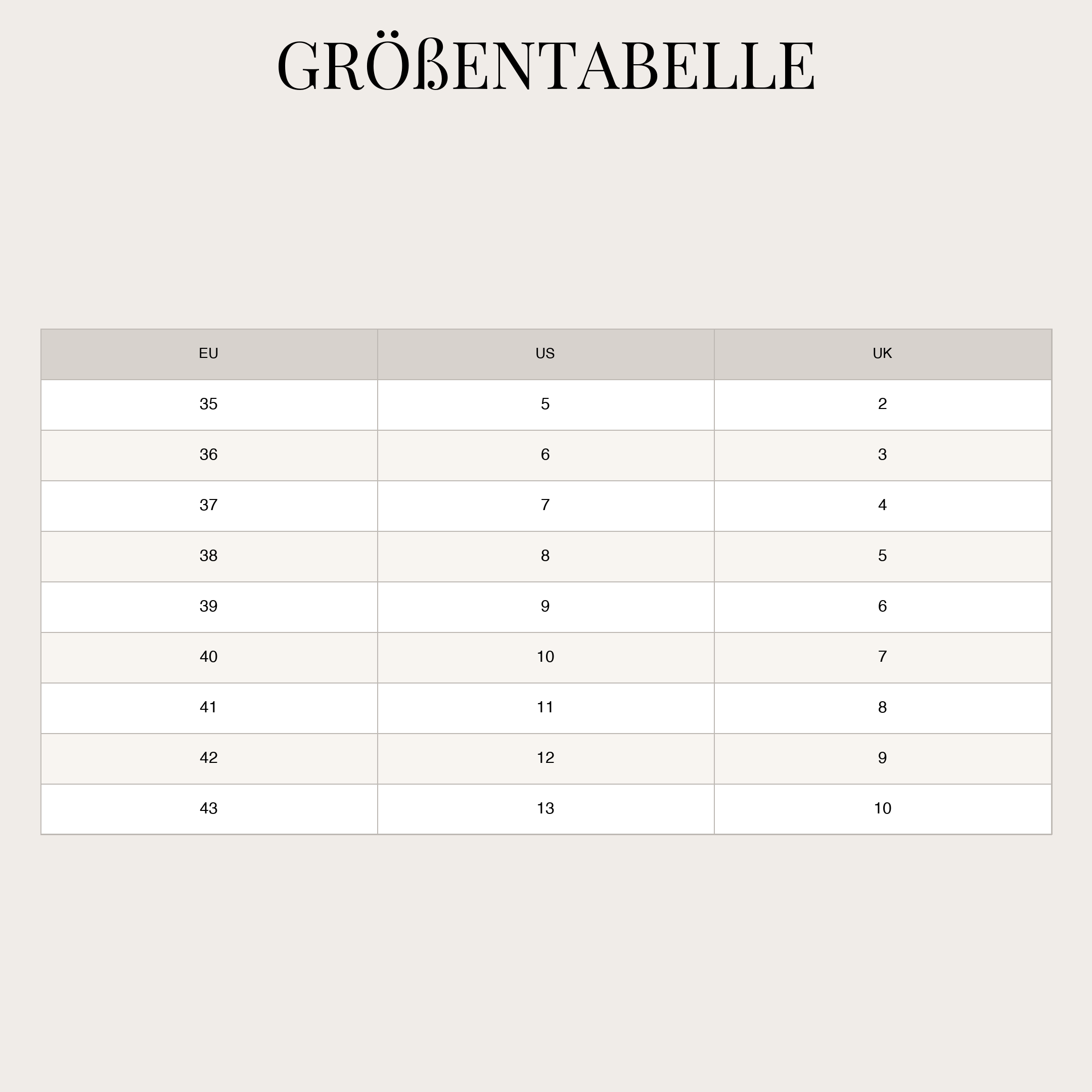 GRÖßENTABELLE

| EU | US | UK |
|---|---|---|
| 35 | 5 | 2 |
| 36 | 6 | 3 |
| 37 | 7 | 4 |
| 38 | 8 | 5 |
| 39 | 9 | 6 |
| 40 | 10 | 7 |
| 41 | 11 | 8 |
| 42 | 12 | 9 |
| 43 | 13 | 10 |